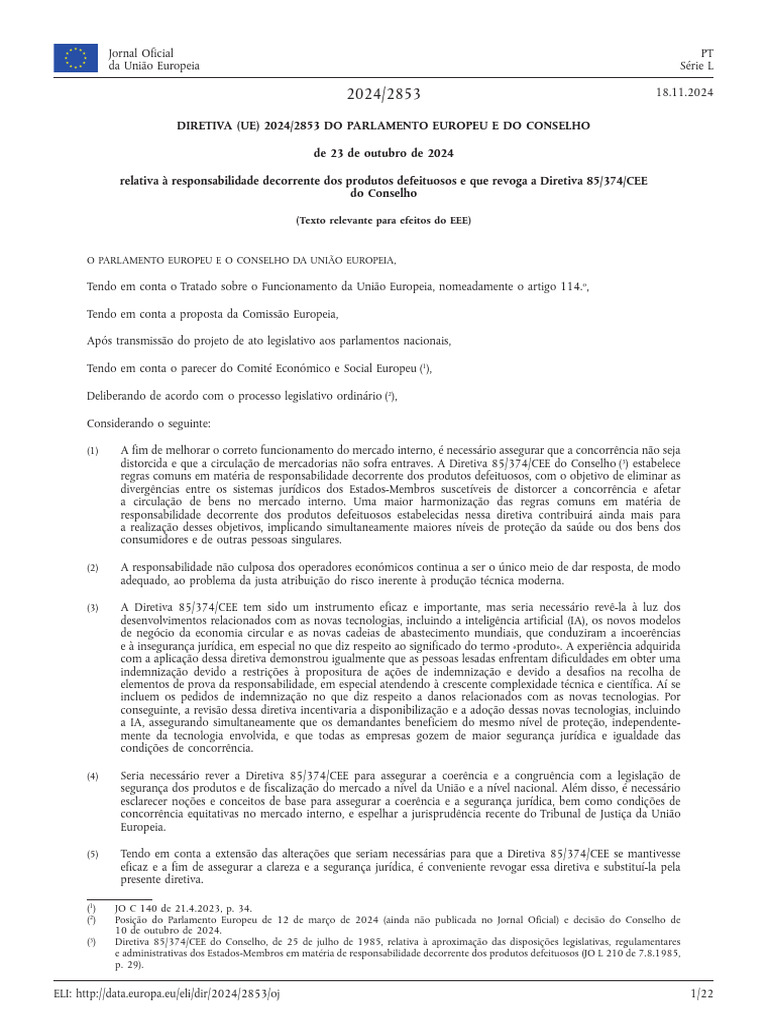 Jornal Oficial
da União Europeia

PT
Série L

2024/2853

18.11.2024

DIRETIVA (UE) 2024/2853 DO PARLAMENTO EUROPEU E DO CONSELHO

de 23 de outubro de 2024

relativa à responsabilidade decorrente dos produtos defeituosos e que revoga a Diretiva 85/374/CEE do Conselho

(Texto relevante para efeitos do EEE)

O PARLAMENTO EUROPEU E O CONSELHO DA UNIÃO EUROPEIA,

Tendo em conta o Tratado sobre o Funcionamento da União Europeia, nomeadamente o artigo 114.º,

Tendo em conta a proposta da Comissão Europeia,

Após transmissão do projeto de ato legislativo aos parlamentos nacionais,

Tendo em conta o parecer do Comité Económico e Social Europeu ($^1$),

Deliberando de acordo com o processo legislativo ordinário ($^2$),

Considerando o seguinte:

(1) A fim de melhorar o correto funcionamento do mercado interno, é necessário assegurar que a concorrência não seja distorcida e que a circulação de mercadorias não sofra entraves. A Diretiva 85/374/CEE do Conselho ($^3$) estabelece regras comuns em matéria de responsabilidade decorrente dos produtos defeituosos, com o objetivo de eliminar as divergências entre os sistemas jurídicos dos Estados-Membros suscetíveis de distorcer a concorrência e afetar a circulação de bens no mercado interno. Uma maior harmonização das regras comuns em matéria de responsabilidade decorrente dos produtos defeituosos estabelecidas nessa diretiva contribuirá ainda mais para a realização desses objetivos, implicando simultaneamente maiores níveis de proteção da saúde ou dos bens dos consumidores e de outras pessoas singulares.

(2) A responsabilidade não culposa dos operadores económicos continua a ser o único meio de dar resposta, de modo adequado, ao problema da justa atribuição do risco inerente à produção técnica moderna.

(3) A Diretiva 85/374/CEE tem sido um instrumento eficaz e importante, mas seria necessário revê-la à luz dos desenvolvimentos relacionados com as novas tecnologias, incluindo a inteligência artificial (IA), os novos modelos de negócio da economia circular e as novas cadeias de abastecimento mundiais, que conduziram a incoerências e à insegurança jurídica, em especial no que diz respeito ao significado do termo «produto». A experiência adquirida com a aplicação dessa diretiva demonstrou igualmente que as pessoas lesadas enfrentam dificuldades em obter uma indemnização devido a restrições à propositura de ações de indemnização e devido a desafios na recolha de elementos de prova da responsabilidade, em especial atendendo à crescente complexidade técnica e científica. Aí se incluem os pedidos de indemnização no que diz respeito a danos relacionados com as novas tecnologias. Por conseguinte, a revisão dessa diretiva incentivaria a disponibilização e a adoção dessas novas tecnologias, incluindo a IA, assegurando simultaneamente que os demandantes beneficiem do mesmo nível de proteção, independentemente da tecnologia envolvida, e que todas as empresas gozem de maior segurança jurídica e igualdade das condições de concorrência.

(4) Seria necessário rever a Diretiva 85/374/CEE para assegurar a coerência e a congruência com a legislação de segurança dos produtos e de fiscalização do mercado a nível da União e a nível nacional. Além disso, é necessário esclarecer noções e conceitos de base para assegurar a coerência e a segurança jurídica, bem como condições de concorrência equitativas no mercado interno, e espelhar a jurisprudência recente do Tribunal de Justiça da União Europeia.

(5) Tendo em conta a extensão das alterações que seriam necessárias para que a Diretiva 85/374/CEE se mantivesse eficaz e a fim de assegurar a clareza e a segurança jurídica, é conveniente revogar essa diretiva e substituí-la pela presente diretiva.

($^1$) JO C 140 de 21.4.2023, p. 34.
($^2$) Posição do Parlamento Europeu de 12 de março de 2024 (ainda não publicada no Jornal Oficial) e decisão do Conselho de 10 de outubro de 2024.
($^3$) Diretiva 85/374/CEE do Conselho, de 25 de julho de 1985, relativa à aproximação das disposições legislativas, regulamentares e administrativas dos Estados-Membros em matéria de responsabilidade decorrente dos produtos defeituosos (JO L 210 de 7.8.1985, p. 29).

ELI: http://data.europa.eu/eli/dir/2024/2853/oj

1/22